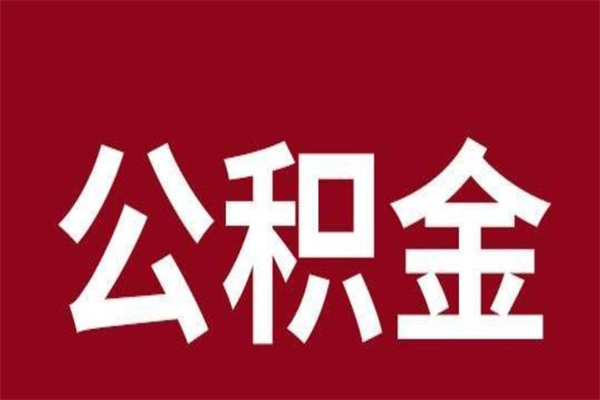 公积金